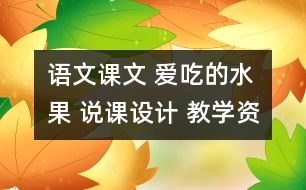 语文课文 爱吃的水果 说课设计 教学资